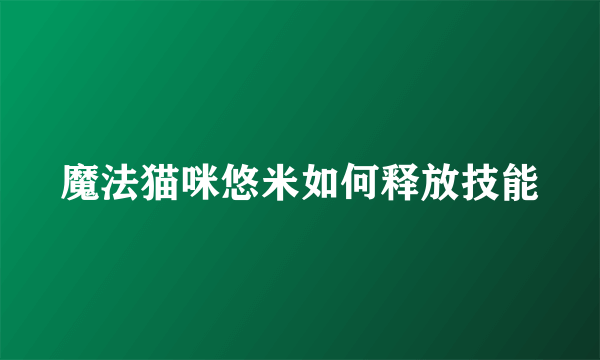 魔法猫咪悠米如何释放技能